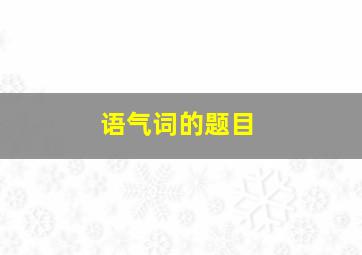 语气词的题目